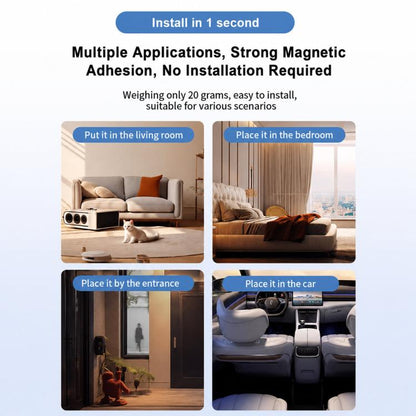 Install in 1 second

Multiple Applications, Strong Magnetic Adhesion, No Installation Required

Weighing only 20 grams, easy to install, suitable for various scenarios

Put it in the living room

Place it in the bedroom

Place it by the entrance

Place it in the car